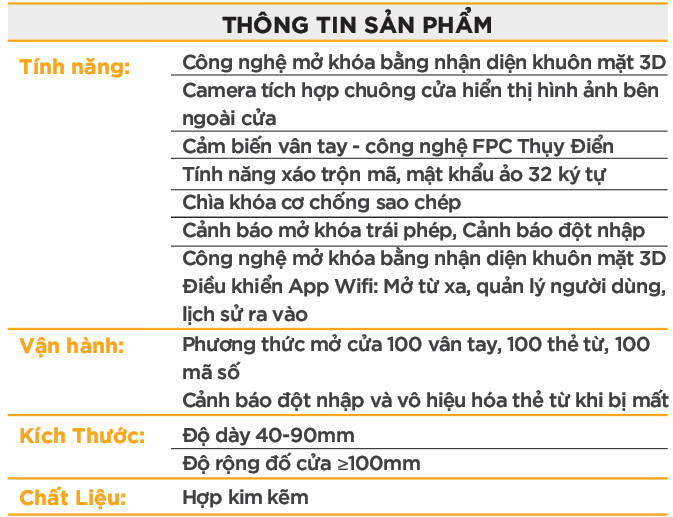 | THÔNG TIN SẢN PHẨM | |
|---|---|
| Tính năng: | Công nghệ mở khóa bằng nhận diện khuôn mặt 3D |
| | Camera tích hợp chuông cửa hiển thị hình ảnh bên ngoài cửa |
| | Cảm biến vân tay - công nghệ FPC Thụy Điển |
| | Tính năng xáo trộn mã, mật khẩu ảo 32 ký tự |
| | Chìa khóa cơ chống sao chép |
| | Cảnh báo mở khóa trái phép, Cảnh báo đột nhập |
| | Công nghệ mở khóa bằng nhận diện khuôn mặt 3D Điều khiển App Wifi: Mở từ xa, quản lý người dùng, lịch sử ra vào |
| Vận hành: | Phương thức mở cửa 100 vân tay, 100 thẻ từ, 100 mã số Cảnh báo đột nhập và vô hiệu hóa thẻ từ khi bị mất |
| Kích Thước: | Độ dày 40-90mm |
| | Độ rộng đố cửa ≥100mm |
| Chất Liệu: | Hợp kim kẽm |